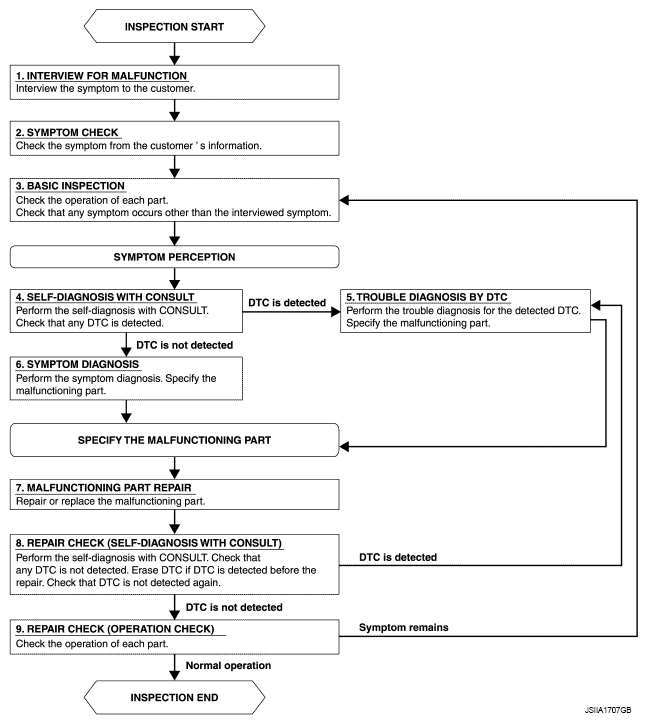 INSPECTION START

1. INTERVIEW FOR MALFUNCTION
Interview the symptom to the customer.

2. SYMPTOM CHECK
Check the symptom from the customer ' s information.

3. BASIC INSPECTION
Check the operation of each part.
Check that any symptom occurs other than the interviewed symptom.

SYMPTOM PERCEPTION

4. SELF-DIAGNOSIS WITH CONSULT
Perform the self-diagnosis with CONSULT.
Check that any DTC is detected.

DTC is detected

5. TROUBLE DIAGNOSIS BY DTC
Perform the trouble diagnosis for the detected DTC.
Specify the malfunctioning part.

DTC is not detected

6. SYMPTOM DIAGNOSIS
Perform the symptom diagnosis. Specify the malfunctioning part.

SPECIFY THE MALFUNCTIONING PART

7. MALFUNCTIONING PART REPAIR
Repair or replace the malfunctioning part.

8. REPAIR CHECK (SELF-DIAGNOSIS WITH CONSULT)
Perform the self-diagnosis with CONSULT. Check that any DTC is not detected. Erase DTC if DTC is detected before the repair. Check that DTC is not detected again.

DTC is detected

DTC is not detected

9. REPAIR CHECK (OPERATION CHECK)
Check the operation of each part.

Symptom remains

Normal operation

INSPECTION END

JSIIA1707GB